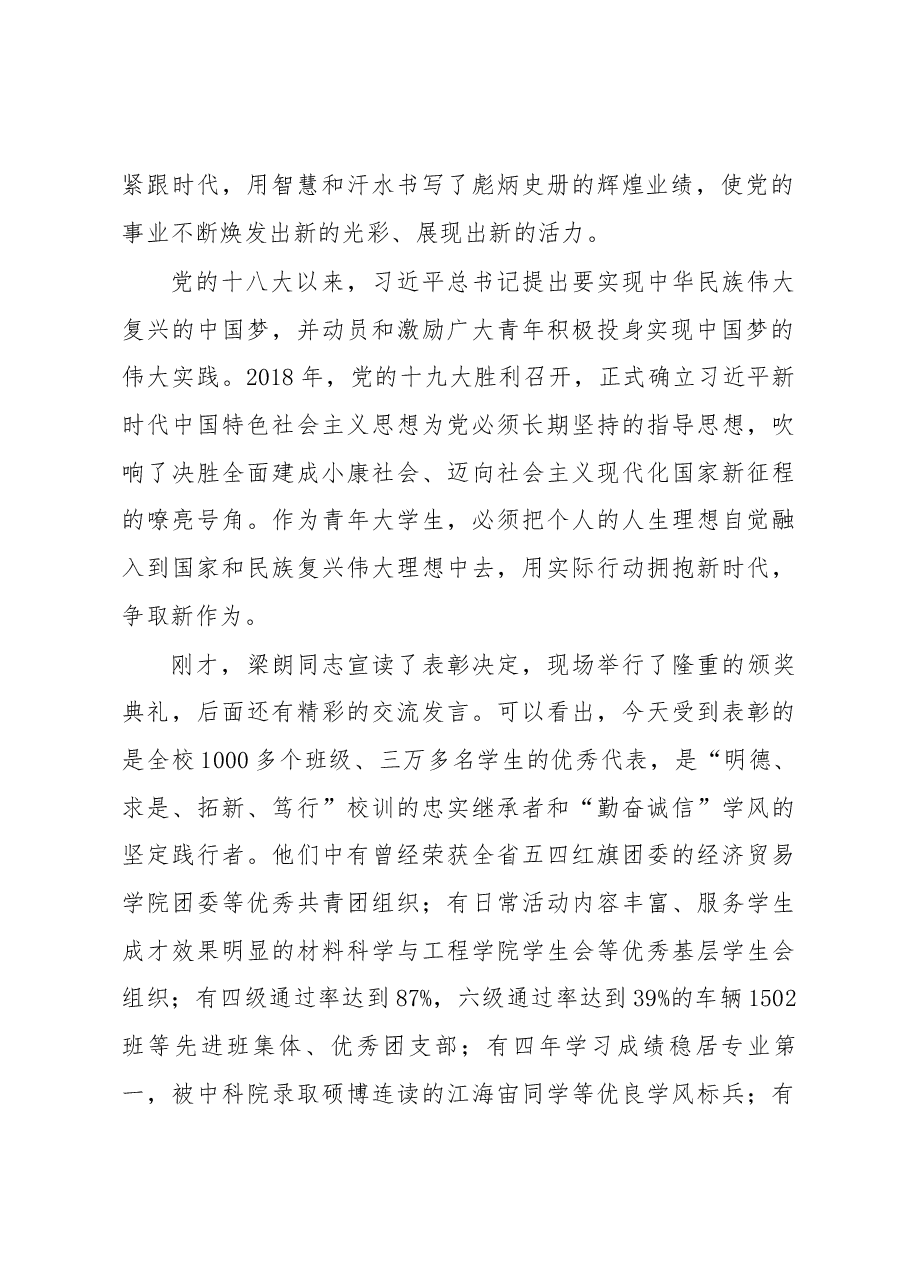 紧跟时代，用智慧和汗水书写了彪炳史册的辉煌业绩，使党的事业不断焕发出新的光彩、展现出新的活力。

党的十八大以来，习近平总书记提出要实现中华民族伟大复兴的中国梦，并动员和激励广大青年积极投身实现中国梦的伟大实践。2018年，党的十九大胜利召开，正式确立习近平新时代中国特色社会主义思想为党必须长期坚持的指导思想，吹响了决胜全面建成小康社会、迈向社会主义现代化国家新征程的嘹亮号角。作为青年大学生，必须把个人的人生理想自觉融入到国家和民族复兴伟大理想中去，用实际行动拥抱新时代，争取新作为。

刚才，梁朗同志宣读了表彰决定，现场举行了隆重的颁奖典礼，后面还有精彩的交流发言。可以看出，今天受到表彰的是全校1000多个班级、三万多名学生的优秀代表，是“明德、求是、拓新、笃行”校训的忠实继承者和“勤奋诚信”学风的坚定践行者。他们中有曾经荣获全省五四红旗团委的经济贸易学院团委等优秀共青团组织；有日常活动内容丰富、服务学生成才效果明显的材料科学与工程学院学生会等优秀基层学生会组织；有四级通过率达到87%，六级通过率达到39%的车辆1502班等先进班集体、优秀团支部；有四年学习成绩稳居专业第一，被中科院录取硕博连读的江海宙同学等优良学风标兵；有